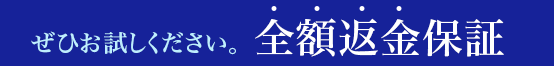 ぜひお試しください。全額返金保証